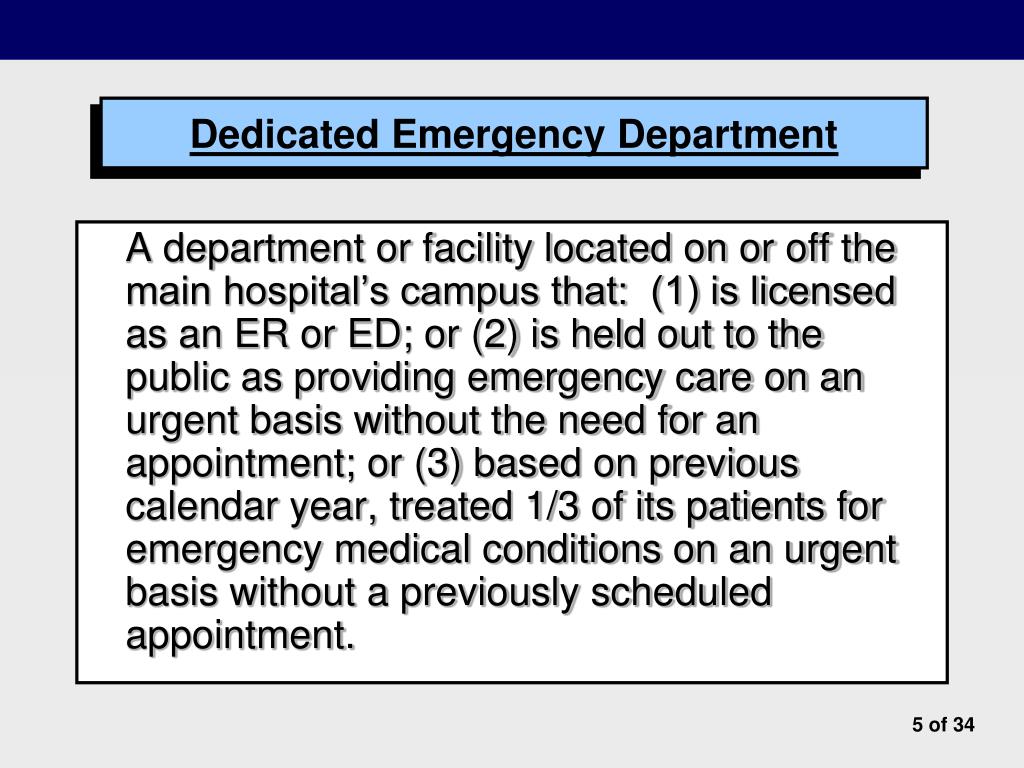 Dedicated Emergency Department

A department or facility located on or off the main hospital’s campus that: (1) is licensed as an ER or ED; or (2) is held out to the public as providing emergency care on an urgent basis without the need for an appointment; or (3) based on previous calendar year, treated 1/3 of its patients for emergency medical conditions on an urgent basis without a previously scheduled appointment.

5 of 34